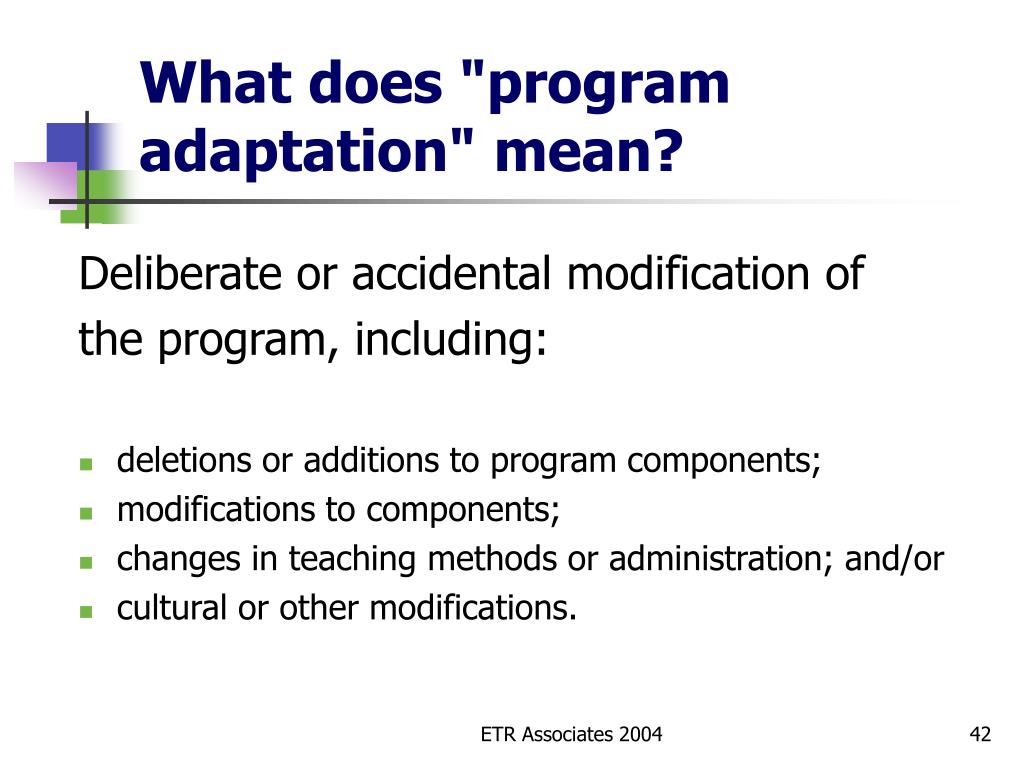 What does "program adaptation" mean?

Deliberate or accidental modification of the program, including:

- deletions or additions to program components;
- modifications to components;
- changes in teaching methods or administration; and/or
- cultural or other modifications.

ETR Associates 2004

42